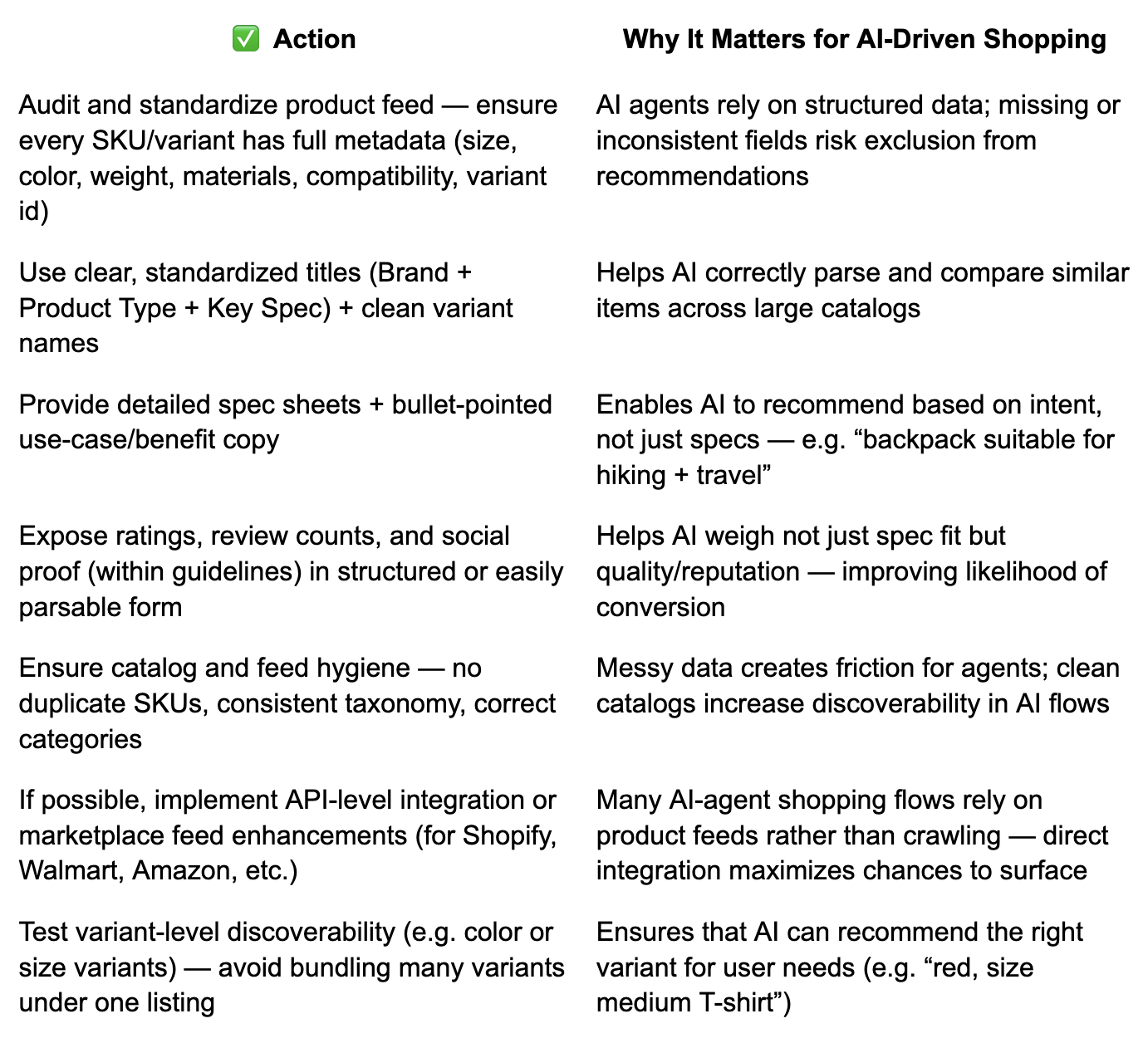 | ✅ Action | Why It Matters for AI-Driven Shopping |
|---|---|
| Audit and standardize product feed — ensure every SKU/variant has full metadata (size, color, weight, materials, compatibility, variant id) | AI agents rely on structured data; missing or inconsistent fields risk exclusion from recommendations |
| Use clear, standardized titles (Brand + Product Type + Key Spec) + clean variant names | Helps AI correctly parse and compare similar items across large catalogs |
| Provide detailed spec sheets + bullet-pointed use-case/benefit copy | Enables AI to recommend based on intent, not just specs — e.g. "backpack suitable for hiking + travel" |
| Expose ratings, review counts, and social proof (within guidelines) in structured or easily parsable form | Helps AI weigh not just spec fit but quality/reputation — improving likelihood of conversion |
| Ensure catalog and feed hygiene — no duplicate SKUs, consistent taxonomy, correct categories | Messy data creates friction for agents; clean catalogs increase discoverability in AI flows |
| If possible, implement API-level integration or marketplace feed enhancements (for Shopify, Walmart, Amazon, etc.) | Many AI-agent shopping flows rely on product feeds rather than crawling — direct integration maximizes chances to surface |
| Test variant-level discoverability (e.g. color or size variants) — avoid bundling many variants under one listing | Ensures that AI can recommend the right variant for user needs (e.g. "red, size medium T-shirt") |